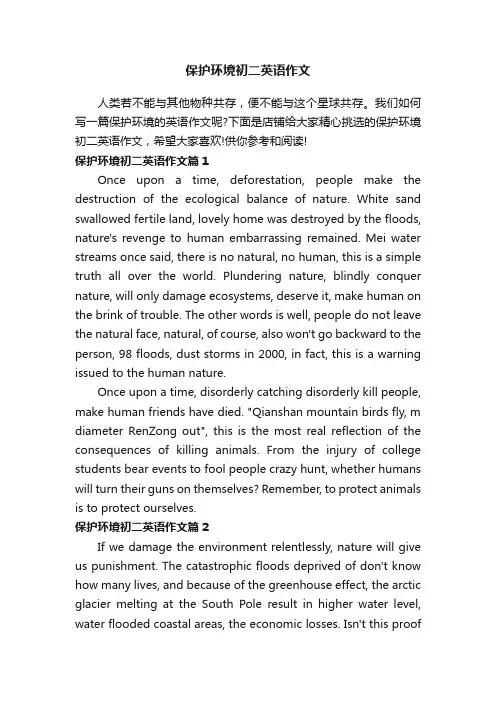 保护环境初二英语作文

人类若不能与其他物种共存，便不能与这个星球共存。我们如何写一篇保护环境的英语作文呢?下面是店铺给大家精心挑选的保护环境初二英语作文，希望大家喜欢!供你参考和阅读!

保护环境初二英语作文篇1

Once upon a time, deforestation, people make the destruction of the ecological balance of nature. White sand swallowed fertile land, lovely home was destroyed by the floods, nature's revenge to human embarrassing remained. Mei water streams once said, there is no natural, no human, this is a simple truth all over the world. Plundering nature, blindly conquer nature, will only damage ecosystems, deserve it, make human on the brink of trouble. The other words is well, people do not leave the natural face, natural, of course, also won't go backward to the person, 98 floods, dust storms in 2000, in fact, this is a warning issued to the human nature.

Once upon a time, disorderly catching disorderly kill people, make human friends have died. "Qianshan mountain birds fly, m diameter RenZong out", this is the most real reflection of the consequences of killing animals. From the injury of college students bear events to fool people crazy hunt, whether humans will turn their guns on themselves? Remember, to protect animals is to protect ourselves.

保护环境初二英语作文篇2

If we damage the environment relentlessly, nature will give us punishment. The catastrophic floods deprived of don't know how many lives, and because of the greenhouse effect, the arctic glacier melting at the South Pole result in higher water level, water flooded coastal areas, the economic losses. Isn't this proof